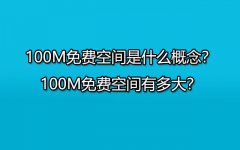 100M免费空间是什么概念?
100M免费空间有多大?